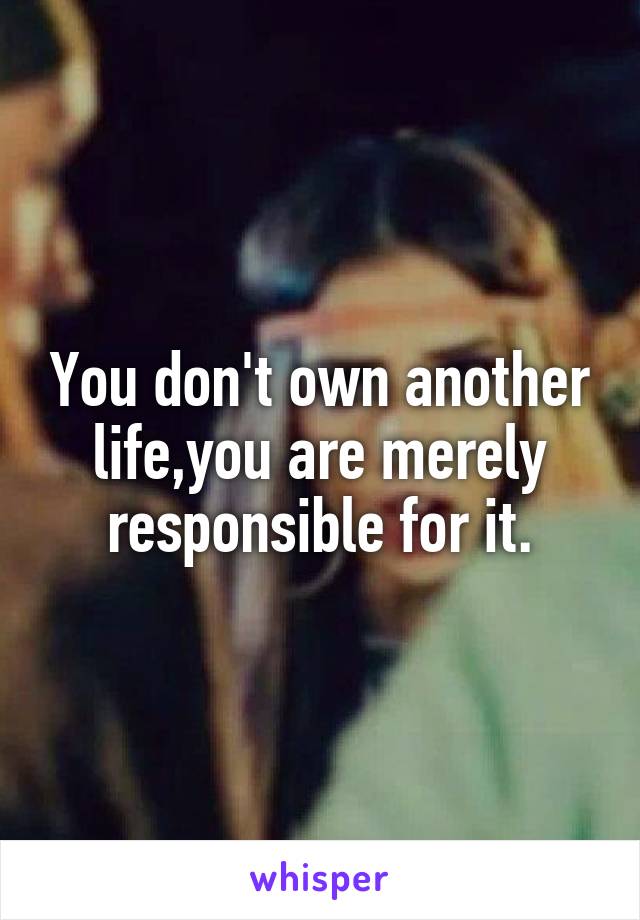 You don't own another life,you are merely responsible for it.

whisper